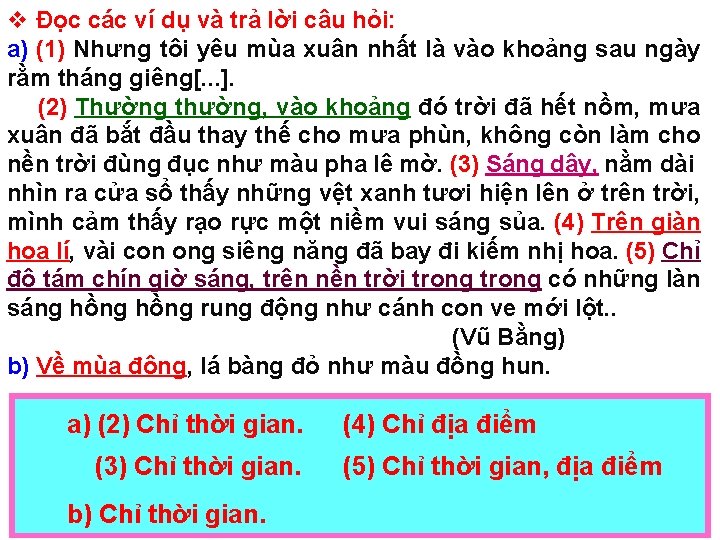 ❖ Đọc các ví dụ và trả lời câu hỏi:
a) (1) Nhưng tôi yêu mùa xuân nhất là vào khoảng sau ngày rằm tháng giêng[...].

(2) Thường thường, vào khoảng đó trời đã hết nồm, mưa xuân đã bắt đầu thay thế cho mưa phùn, không còn làm cho nền trời đùng đục như màu pha lê mờ. (3) Sáng dậy, nằm dài nhìn ra cửa sổ thấy những vệt xanh tươi hiện lên ở trên trời, mình cảm thấy rạo rực một niềm vui sáng sủa. (4) Trên giàn hoa lí, vài con ong siêng năng đã bay đi kiếm nhị hoa. (5) Chỉ độ tám chín giờ sáng, trên nền trời trong trong có những làn sáng hồng hồng rung động như cánh con ve mới lột..

(Vũ Bằng)

b) Về mùa đông, lá bàng đỏ như màu đồng hun.

a) (2) Chỉ thời gian. (4) Chỉ địa điểm
(3) Chỉ thời gian. (5) Chỉ thời gian, địa điểm

b) Chỉ thời gian.